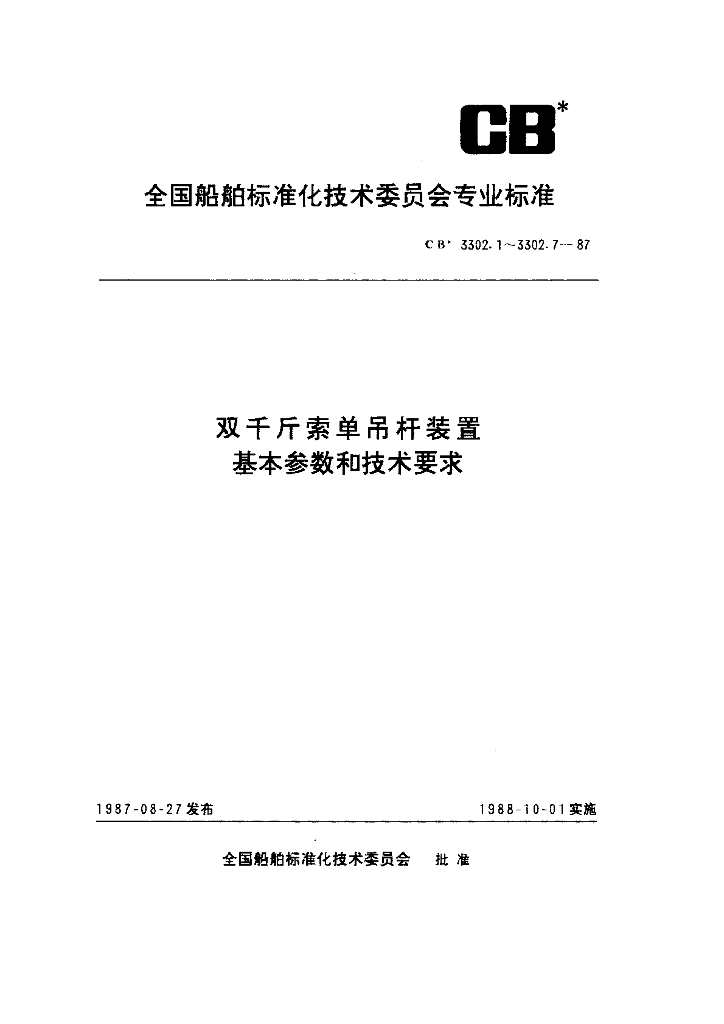 CB*

全国船舶标准化技术委员会专业标准

CB* 3302.1～3302.7—87

双千斤索单吊杆装置
基本参数和技术要求

1987-08-27发布

1988-10-01实施

全国船舶标准化技术委员会　批准